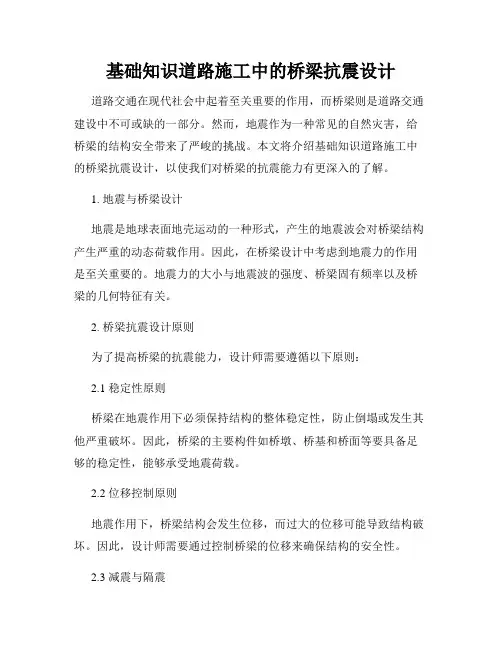 基础知识道路施工中的桥梁抗震设计

道路交通在现代社会中起着至关重要的作用，而桥梁则是道路交通建设中不可或缺的一部分。然而，地震作为一种常见的自然灾害，给桥梁的结构安全带来了严峻的挑战。本文将介绍基础知识道路施工中的桥梁抗震设计，以使我们对桥梁的抗震能力有更深入的了解。

1. 地震与桥梁设计

地震是地球表面地壳运动的一种形式，产生的地震波会对桥梁结构产生严重的动态荷载作用。因此，在桥梁设计中考虑到地震力的作用是至关重要的。地震力的大小与地震波的强度、桥梁固有频率以及桥梁的几何特征有关。

2. 桥梁抗震设计原则

为了提高桥梁的抗震能力，设计师需要遵循以下原则：

2.1 稳定性原则

桥梁在地震作用下必须保持结构的整体稳定性，防止倒塌或发生其他严重破坏。因此，桥梁的主要构件如桥墩、桥基和桥面等要具备足够的稳定性，能够承受地震荷载。

2.2 位移控制原则

地震作用下，桥梁结构会发生位移，而过大的位移可能导致结构破坏。因此，设计师需要通过控制桥梁的位移来确保结构的安全性。

2.3 减震与隔震